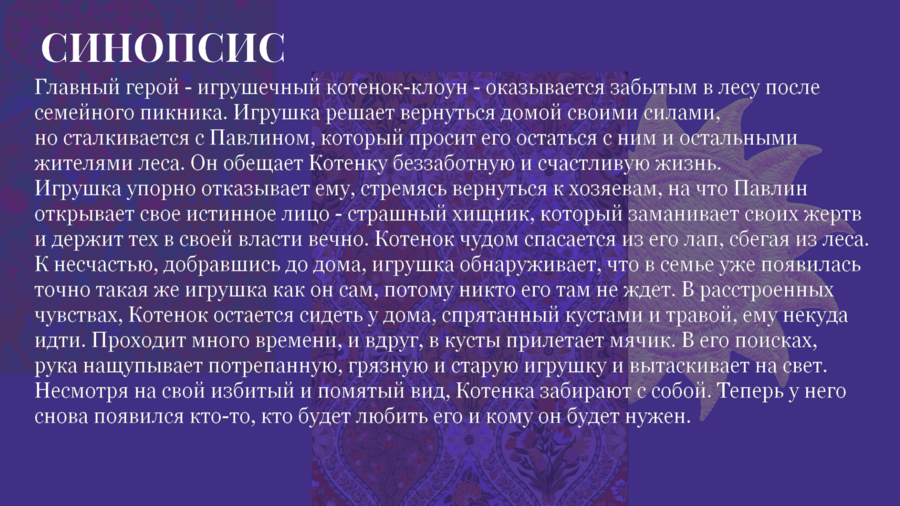 СИНОПСИС

Главный герой - игрушечный котенок-клоун - оказывается забытым в лесу после семейного пикника. Игрушка решает вернуться домой своими силами, но сталкивается с Павлином, который просит его остаться с ним и остальными жителями леса. Он обещает Котенку беззаботную и счастливую жизнь. Игрушка упорно отказывает ему, стремясь вернуться к хозяевам, на что Павлин открывает свое истинное лицо - страшный хищник, который заманивает своих жертв и держит тех в своей власти вечно. Котенок чудом спасается из его лап, сбегая из леса. К несчастью, добравшись до дома, игрушка обнаруживает, что в семье уже появилась точно такая же игрушка как он сам, потому никто его там не ждет. В расстроенных чувствах, Котенок остается сидеть у дома, спрятанный кустами и травой, ему некуда идти. Проходит много времени, и вдруг, в кусты прилетает мячик. В его поисках, рука нащупывает потрепанную, грязную и старую игрушку и вытаскивает на свет. Несмотря на свой избитый и помятый вид, Котенка забирают с собой. Теперь у него снова появился кто-то, кто будет любить его и кому он будет нужен.